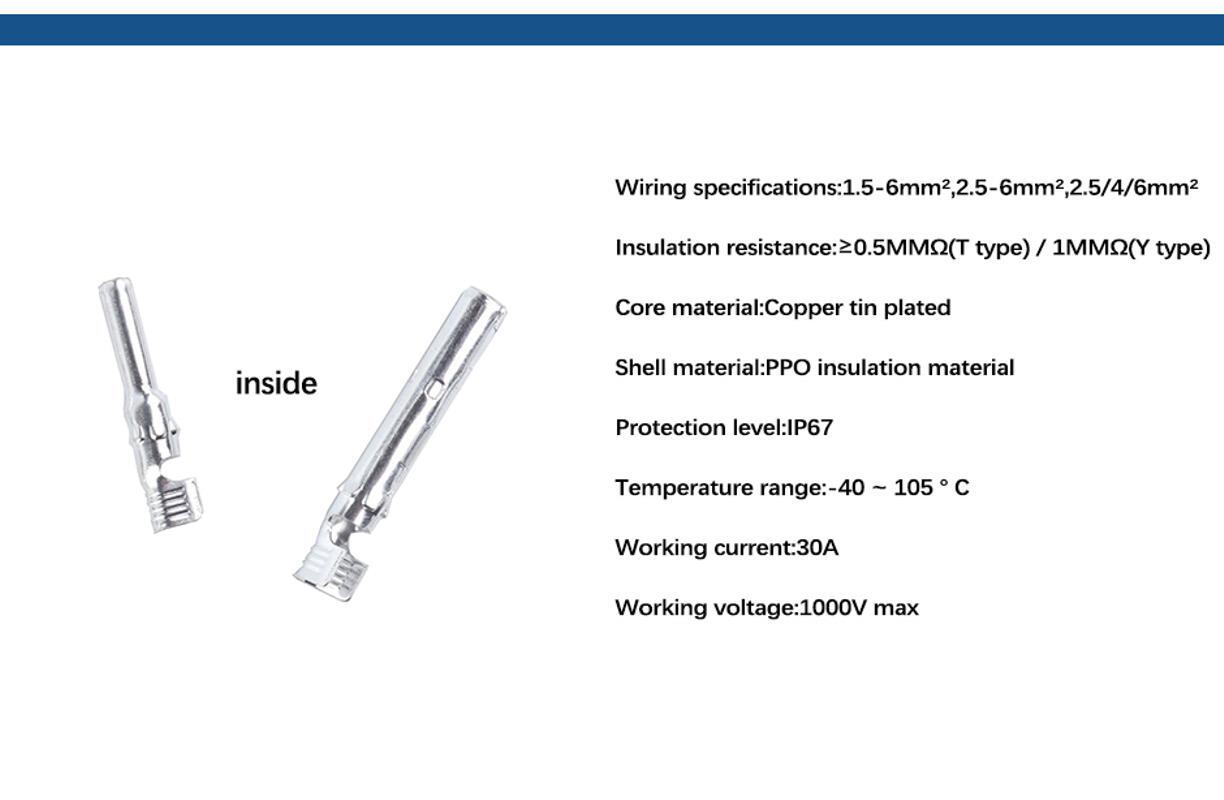 inside

Wiring specifications:1.5-6mm²,2.5-6mm²,2.5/4/6mm²

Insulation resistance:≥0.5MMΩ(T type) / 1MMΩ(Y type)

Core material:Copper tin plated

Shell material:PPO insulation material

Protection level:IP67

Temperature range:-40 ~ 105 ° C

Working current:30A

Working voltage:1000V max